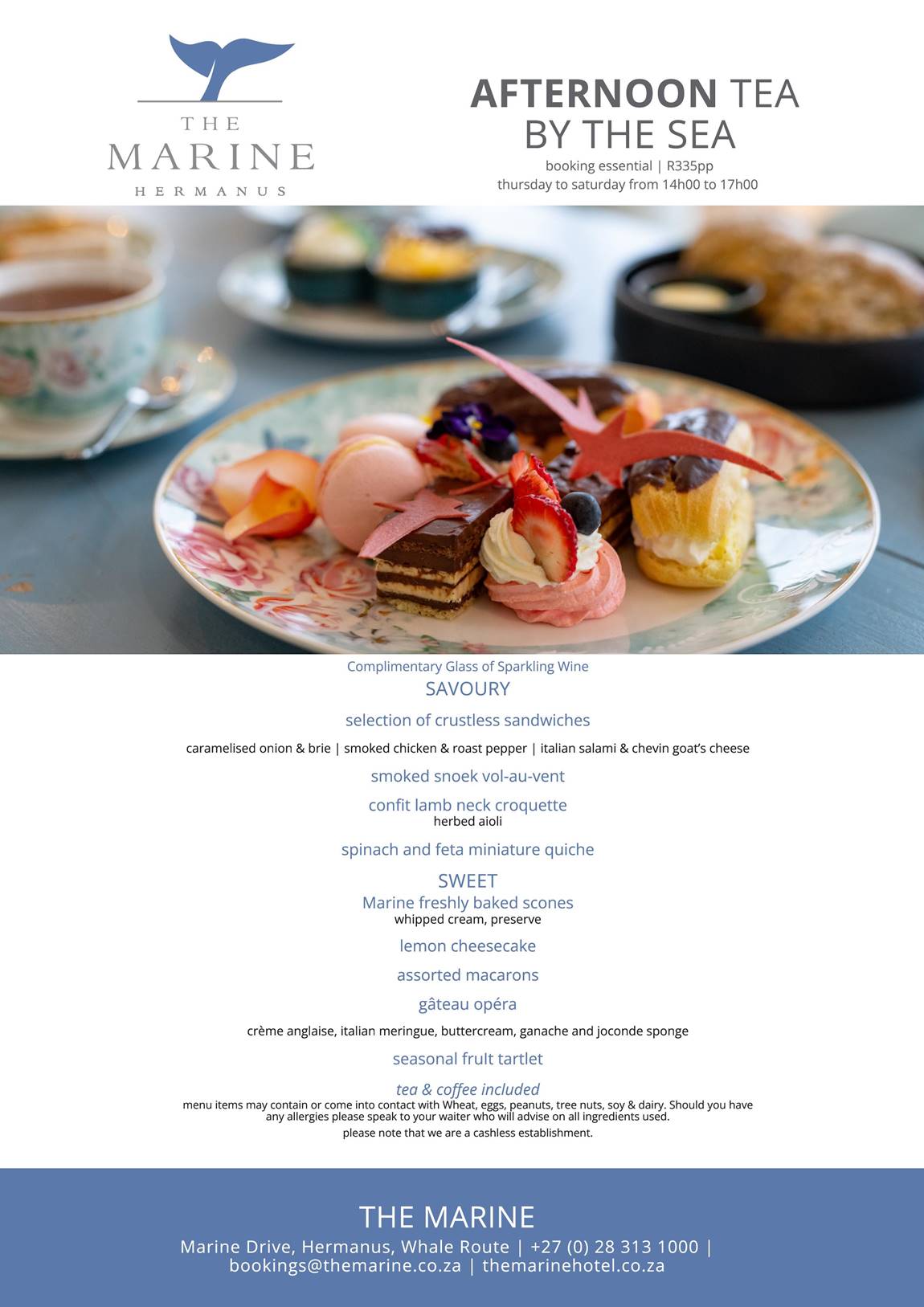 THE
MARINE
HERMANUS

AFTERNOON TEA
BY THE SEA
booking essential | R335pp
thursday to saturday from 14h00 to 17h00

Complimentary Glass of Sparkling Wine
SAVOURY

selection of crustless sandwiches

caramelised onion & brie | smoked chicken & roast pepper | italian salami & chevin goat's cheese

smoked snoek vol-au-vent

confit lamb neck croquette
herbed aioli

spinach and feta miniature quiche

SWEET
Marine freshly baked scones
whipped cream, preserve

lemon cheesecake

assorted macarons

gâteau opéra

crème anglaise, italian meringue, buttercream, ganache and joconde sponge

seasonal fruit tartlet

tea & coffee included
menu items may contain or come into contact with Wheat, eggs, peanuts, tree nuts, soy & dairy. Should you have any allergies please speak to your waiter who will advise on all ingredients used.

please note that we are a cashless establishment.

THE MARINE
Marine Drive, Hermanus, Whale Route | +27 (0) 28 313 1000 |
bookings@themarine.co.za | themarinehotel.co.za